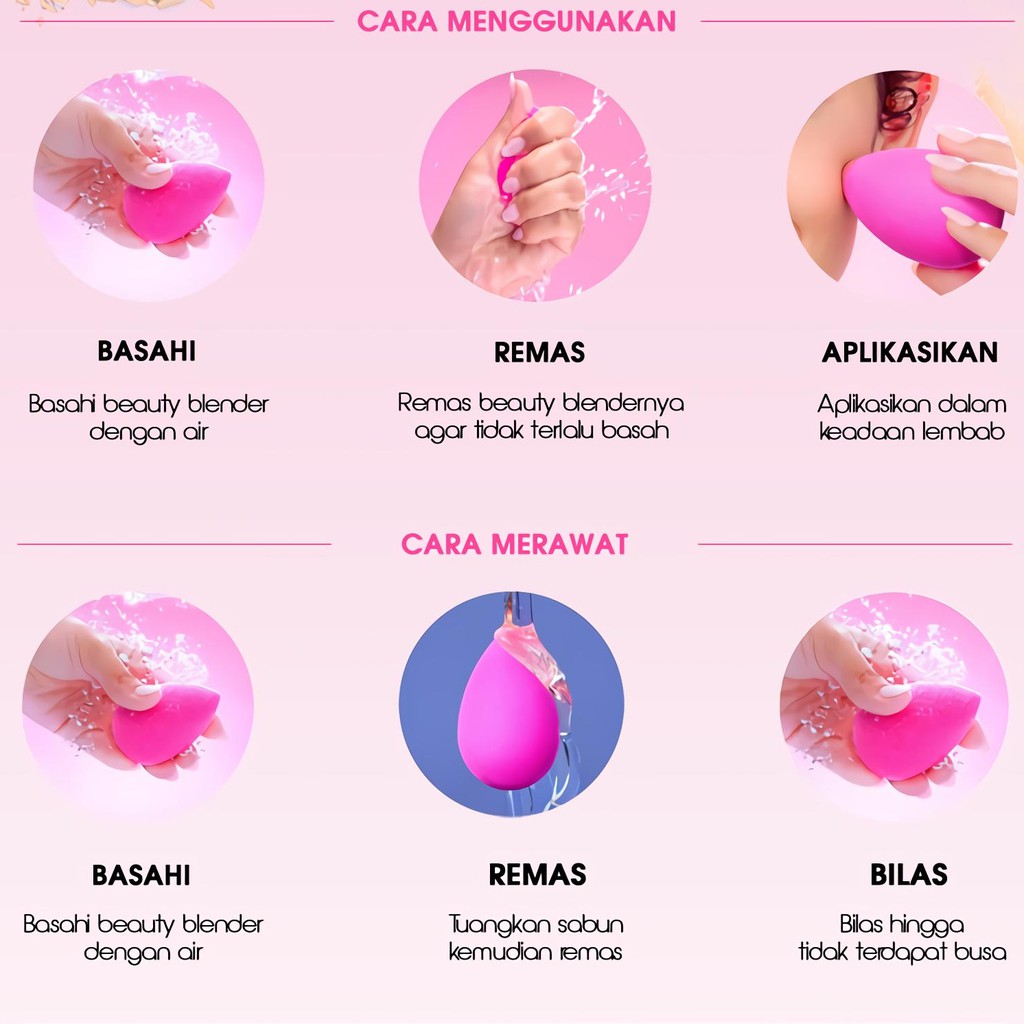 CARA MENGGUNAKAN

BASAHI

Basahi beauty blender dengan air

REMAS

Remas beauty blendernya agar tidak terlalu basah

APLIKASIKAN

Aplikasikan dalam keadaan lembab

CARA MERAWAT

BASAHI

Basahi beauty blender dengan air

REMAS

Tuangkan sabun kemudian remas

BILAS

Bilas hingga tidak terdapat busa